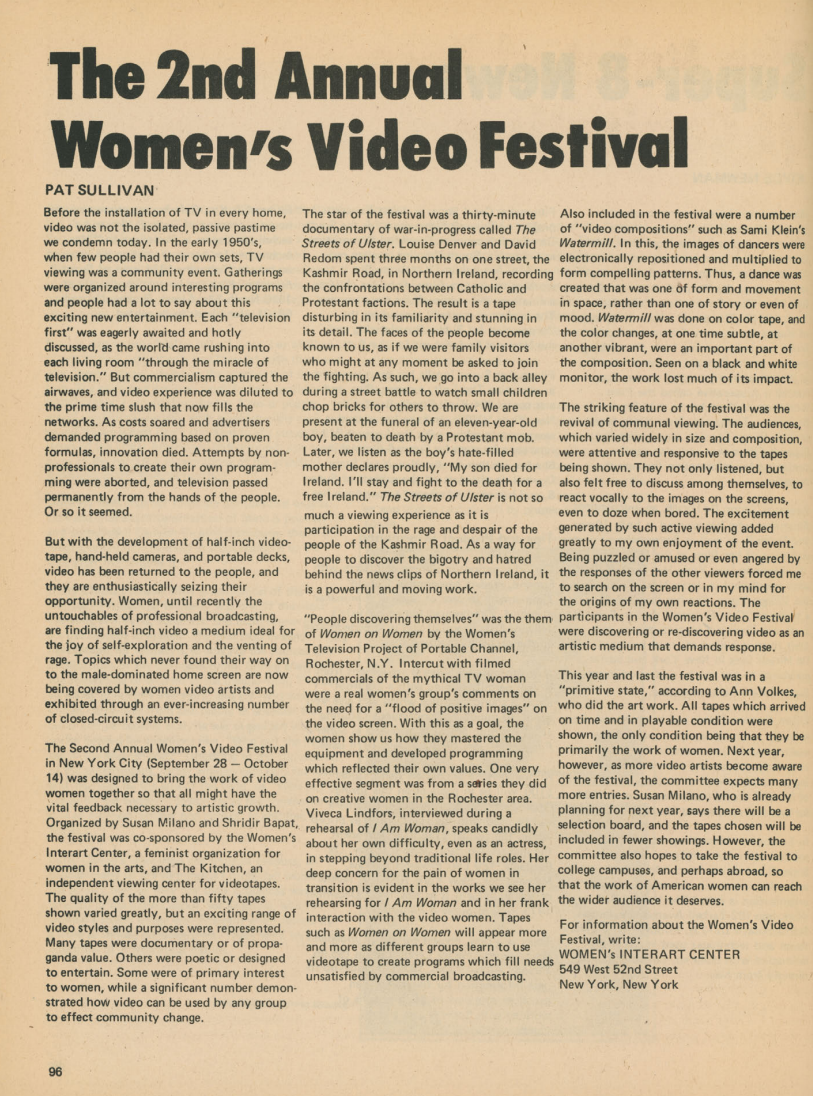 The 2nd Annual Women's Video Festival

PAT SULLIVAN

Before the installation of TV in every home, video was not the isolated, passive pastime we condemn today. In the early 1950's, when few people had their own sets, TV viewing was a community event. Gatherings were organized around interesting programs and people had a lot to say about this exciting new entertainment. Each "television first" was eagerly awaited and hotly discussed, as the world came rushing into each living room "through the miracle of television." But commercialism captured the airwaves, and video experience was diluted to the prime time slush that now fills the networks. As costs soared and advertisers demanded programming based on proven formulas, innovation died. Attempts by non-professionals to create their own programming were aborted, and television passed permanently from the hands of the people. Or so it seemed.

But with the development of half-inch videotape, hand-held cameras, and portable decks, video has been returned to the people, and they are enthusiastically seizing their opportunity. Women, until recently the untouchables of professional broadcasting, are finding half-inch video a medium ideal for the joy of self-exploration and the venting of rage. Topics which never found their way on to the male-dominated home screen are now being covered by women video artists and exhibited through an ever-increasing number of closed-circuit systems.

The Second Annual Women's Video Festival in New York City (September 28 — October 14) was designed to bring the work of video women together so that all might have the vital feedback necessary to artistic growth. Organized by Susan Milano and Shridir Bapat, the festival was co-sponsored by the Women's Interart Center, a feminist organization for women in the arts, and The Kitchen, an independent viewing center for videotapes. The quality of the more than fifty tapes shown varied greatly, but an exciting range of video styles and purposes were represented. Many tapes were documentary or of propaganda value. Others were poetic or designed to entertain. Some were of primary interest to women, while a significant number demonstrated how video can be used by any group to effect community change.

The star of the festival was a thirty-minute documentary of war-in-progress called The Streets of Ulster. Louise Denver and David Redom spent three months on one street, the Kashmir Road, in Northern Ireland, recording the confrontations between Catholic and Protestant factions. The result is a tape disturbing in its familiarity and stunning in its detail. The faces of the people become known to us, as if we were family visitors who might at any moment be asked to join the fighting. As such, we go into a back alley during a street battle to watch small children chop bricks for others to throw. We are present at the funeral of an eleven-year-old boy, beaten to death by a Protestant mob. Later, we listen as the boy's hate-filled mother declares proudly, "My son died for Ireland. I'll stay and fight to the death for a free Ireland." The Streets of Ulster is not so much a viewing experience as it is participation in the rage and despair of the people of the Kashmir Road. As a way for people to discover the bigotry and hatred behind the news clips of Northern Ireland, it is a powerful and moving work.

"People discovering themselves" was the them of Women on Women by the Women's Television Project of Portable Channel, Rochester, N.Y. Intercut with filmed commercials of the mythical TV woman were a real women's group's comments on the need for a "flood of positive images" on the video screen. With this as a goal, the women show us how they mastered the equipment and developed programming which reflected their own values. One very effective segment was from a series they did on creative women in the Rochester area. Viveca Lindfors, interviewed during a rehearsal of I Am Woman, speaks candidly about her own difficulty, even as an actress, in stepping beyond traditional life roles. Her deep concern for the pain of women in transition is evident in the works we see her rehearsing for I Am Woman and in her frank interaction with the video women. Tapes such as Women on Women will appear more and more as different groups learn to use videotape to create programs which fill needs unsatisfied by commercial broadcasting.

Also included in the festival were a number of "video compositions" such as Sami Klein's Watermill. In this, the images of dancers were electronically repositioned and multiplied to form compelling patterns. Thus, a dance was created that was one of form and movement in space, rather than one of story or even of mood. Watermill was done on color tape, and the color changes, at one time subtle, at another vibrant, were an important part of the composition. Seen on a black and white monitor, the work lost much of its impact.

The striking feature of the festival was the revival of communal viewing. The audiences, which varied widely in size and composition, were attentive and responsive to the tapes being shown. They not only listened, but also felt free to discuss among themselves, to react vocally to the images on the screens, even to doze when bored. The excitement generated by such active viewing added greatly to my own enjoyment of the event. Being puzzled or amused or even angered by the responses of the other viewers forced me to search on the screen or in my mind for the origins of my own reactions. The participants in the Women's Video Festival were discovering or re-discovering video as an artistic medium that demands response.

This year and last the festival was in a "primitive state," according to Ann Volkes, who did the art work. All tapes which arrived on time and in playable condition were shown, the only condition being that they be primarily the work of women. Next year, however, as more video artists become aware of the festival, the committee expects many more entries. Susan Milano, who is already planning for next year, says there will be a selection board, and the tapes chosen will be included in fewer showings. However, the committee also hopes to take the festival to college campuses, and perhaps abroad, so that the work of American women can reach the wider audience it deserves.

For information about the Women's Video Festival, write:
WOMEN's INTERART CENTER
549 West 52nd Street
New York, New York

96